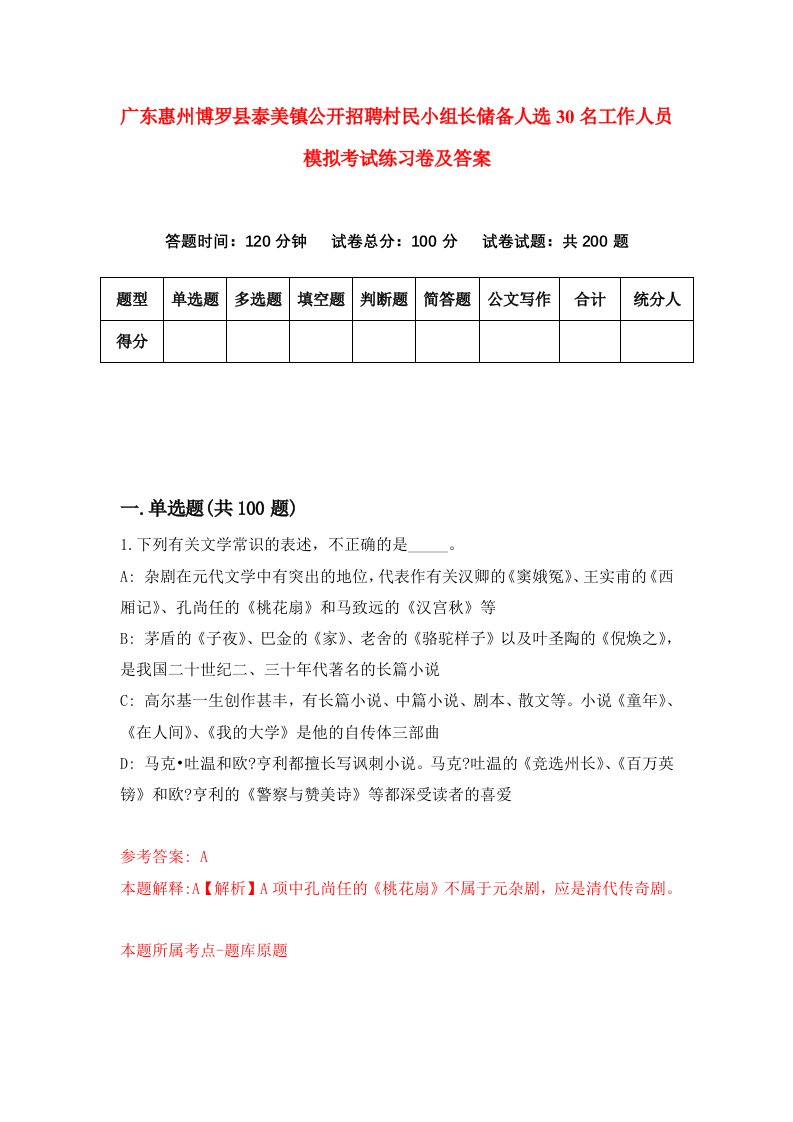 广东惠州博罗县泰美镇公开招聘村民小组长储备人选30名工作人员模拟考试练习卷及答案

答题时间：120分钟　试卷总分：100分　试卷试题：共200题

| 题型 | 单选题 | 多选题 | 填空题 | 判断题 | 简答题 | 公文写作 | 合计 | 统分人 |
|---|---|---|---|---|---|---|---|---|
| 得分 | | | | | | | | |

一.单选题(共100题)

1.下列有关文学常识的表述，不正确的是_____。

A: 杂剧在元代文学中有突出的地位，代表作有关汉卿的《窦娥冤》、王实甫的《西厢记》、孔尚任的《桃花扇》和马致远的《汉宫秋》等

B: 茅盾的《子夜》、巴金的《家》、老舍的《骆驼样子》以及叶圣陶的《倪焕之》，是我国二十世纪二、三十年代著名的长篇小说

C: 高尔基一生创作甚丰，有长篇小说、中篇小说、剧本、散文等。小说《童年》、《在人间》、《我的大学》是他的自传体三部曲

D: 马克•吐温和欧?亨利都擅长写讽刺小说。马克?吐温的《竞选州长》、《百万英镑》和欧?亨利的《警察与赞美诗》等都深受读者的喜爱

参考答案: A

本题解释:A【解析】A项中孔尚任的《桃花扇》不属于元杂剧，应是清代传奇剧。

本题所属考点-题库原题